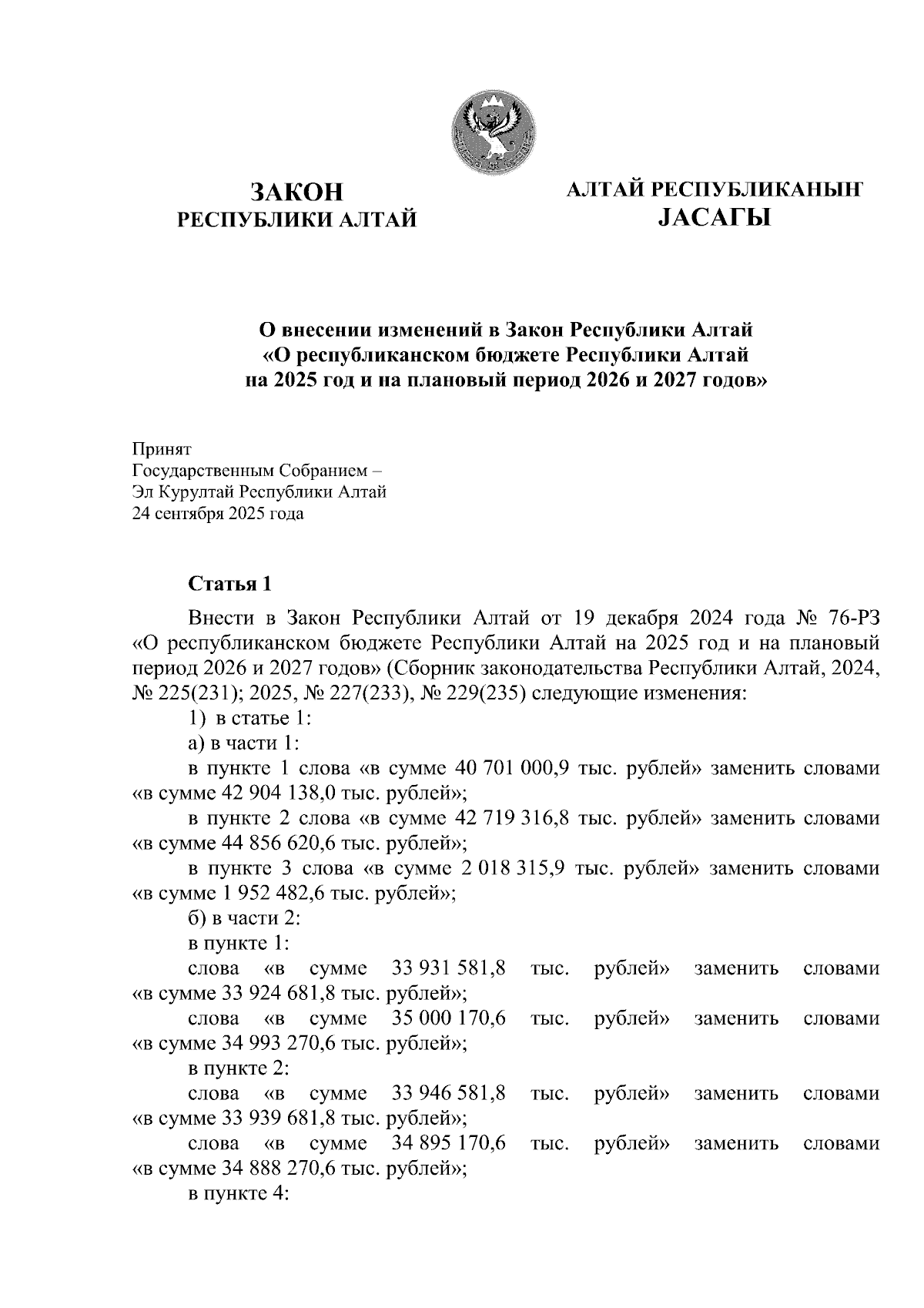 ЗАКОН
РЕСПУБЛИКИ АЛТАЙ

АЛТАЙ РЕСПУБЛИКАНЫҤ
JАСАГЫ

О внесении изменений в Закон Республики Алтай
«О республиканском бюджете Республики Алтай
на 2025 год и на плановый период 2026 и 2027 годов»

Принят
Государственным Собранием –
Эл Курултай Республики Алтай
24 сентября 2025 года

Статья 1

Внести в Закон Республики Алтай от 19 декабря 2024 года № 76-РЗ «О республиканском бюджете Республики Алтай на 2025 год и на плановый период 2026 и 2027 годов» (Сборник законодательства Республики Алтай, 2024, № 225(231); 2025, № 227(233), № 229(235) следующие изменения:

1) в статье 1:

а) в части 1:

в пункте 1 слова «в сумме 40 701 000,9 тыс. рублей» заменить словами «в сумме 42 904 138,0 тыс. рублей»;

в пункте 2 слова «в сумме 42 719 316,8 тыс. рублей» заменить словами «в сумме 44 856 620,6 тыс. рублей»;

в пункте 3 слова «в сумме 2 018 315,9 тыс. рублей» заменить словами «в сумме 1 952 482,6 тыс. рублей»;

б) в части 2:

в пункте 1:

слова «в сумме 33 931 581,8 тыс. рублей» заменить словами «в сумме 33 924 681,8 тыс. рублей»;

слова «в сумме 35 000 170,6 тыс. рублей» заменить словами «в сумме 34 993 270,6 тыс. рублей»;

в пункте 2:

слова «в сумме 33 946 581,8 тыс. рублей» заменить словами «в сумме 33 939 681,8 тыс. рублей»;

слова «в сумме 34 895 170,6 тыс. рублей» заменить словами «в сумме 34 888 270,6 тыс. рублей»;

в пункте 4: